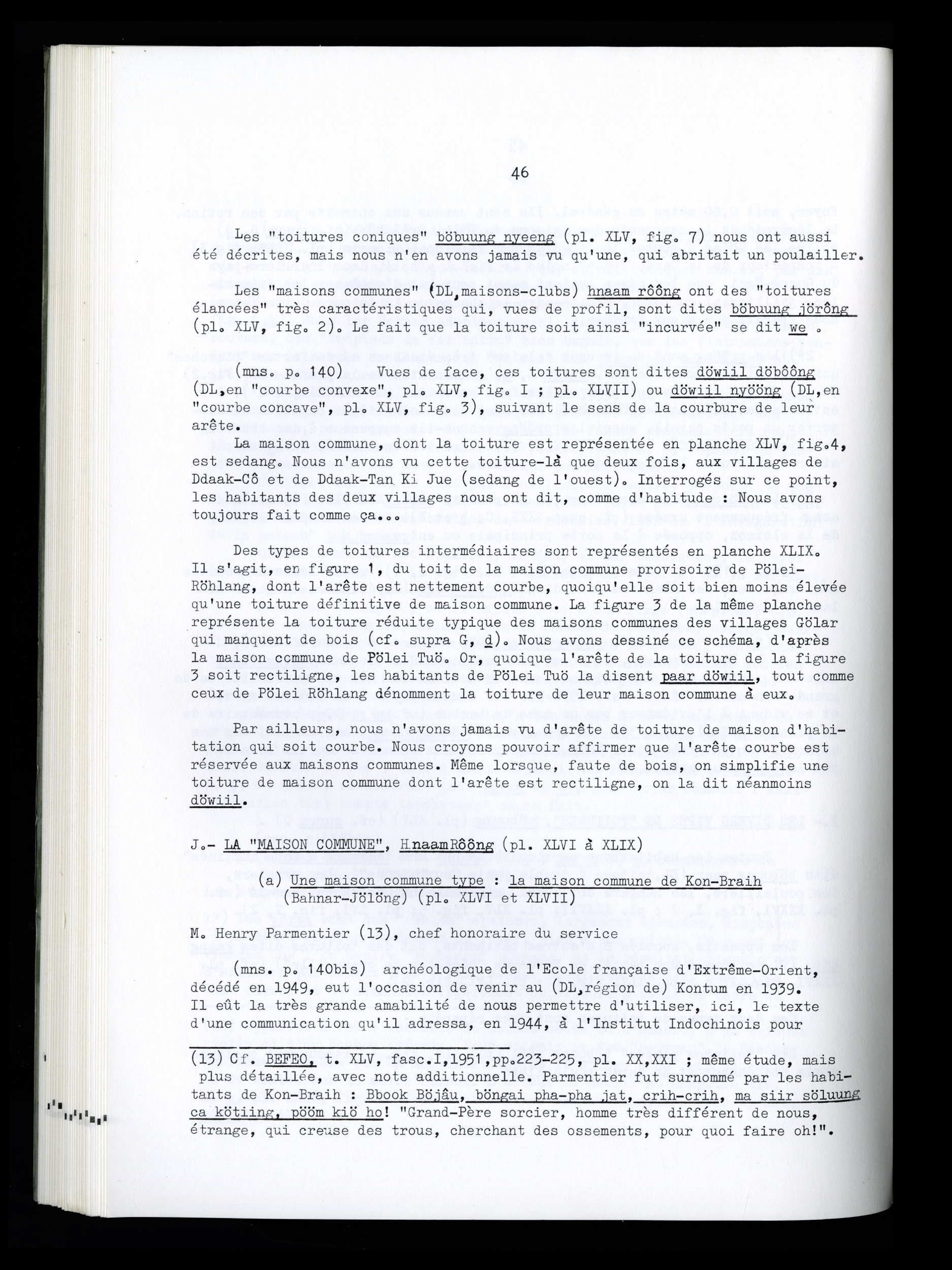 46

Les "toitures coniques" böbuung nyeeng (pl. XLV, fig. 7) nous ont aussi été décrites, mais nous n'en avons jamais vu qu'une, qui abritait un poulailler.

Les "maisons communes" (DL,maisons-clubs) hnaam rôông ont des "toitures élancées" très caractéristiques qui, vues de profil, sont dites böbuung jörông (pl. XLV, fig. 2). Le fait que la toiture soit ainsi "incurvée" se dit we .

(mns. p. 140) Vues de face, ces toitures sont dites döwiil döbôông (DL,en "courbe convexe", pl. XLV, fig. I ; pl. XLVII) ou döwiil nyööng (DL,en "courbe concave", pl. XLV, fig. 3), suivant le sens de la courbure de leur arête.

La maison commune, dont la toiture est représentée en planche XLV, fig.4, est sedang. Nous n'avons vu cette toiture-là que deux fois, aux villages de Ddaak-Cô et de Ddaak-Tan Ki Jue (sedang de l'ouest). Interrogés sur ce point, les habitants des deux villages nous ont dit, comme d'habitude : Nous avons toujours fait comme ça...

Des types de toitures intermédiaires sont représentés en planche XLIX. Il s'agit, en figure 1, du toit de la maison commune provisoire de Pölei-Röhlang, dont l'arête est nettement courbe, quoiqu'elle soit bien moins élevée qu'une toiture définitive de maison commune. La figure 3 de la même planche représente la toiture réduite typique des maisons communes des villages Gölar qui manquent de bois (cf. supra G, d). Nous avons dessiné ce schéma, d'après la maison commune de Pölei Tuö. Or, quoique l'arête de la toiture de la figure 3 soit rectiligne, les habitants de Pölei Tuö la disent paar döwiil, tout comme ceux de Pölei Röhlang dénomment la toiture de leur maison commune à eux.

Par ailleurs, nous n'avons jamais vu d'arête de toiture de maison d'habitation qui soit courbe. Nous croyons pouvoir affirmer que l'arête courbe est réservée aux maisons communes. Même lorsque, faute de bois, on simplifie une toiture de maison commune dont l'arête est rectiligne, on la dit néanmoins döwiil.

J.- LA "MAISON COMMUNE", HnaamRôông (pl. XLVI à XLIX)

(a) Une maison commune type : la maison commune de Kon-Braih (Bahnar-Jölöng) (pl. XLVI et XLVII)

M. Henry Parmentier (13), chef honoraire du service

(mns. p. 140bis) archéologique de l'Ecole française d'Extrême-Orient, décédé en 1949, eut l'occasion de venir au (DL,région de) Kontum en 1939. Il eût la très grande amabilité de nous permettre d'utiliser, ici, le texte d'une communication qu'il adressa, en 1944, à l'Institut Indochinois pour

(13) Cf. BEFEO, t. XLV, fasc.I,1951,pp.223-225, pl. XX,XXI ; même étude, mais plus détaillée, avec note additionnelle. Parmentier fut surnommé par les habitants de Kon-Braih : Bbook Böjâu, böngai pha-pha jat, crih-crih, ma siir söluung ca kötiing, pööm kiö ho! "Grand-Père sorcier, homme très différent de nous, étrange, qui creuse des trous, cherchant des ossements, pour quoi faire oh!".